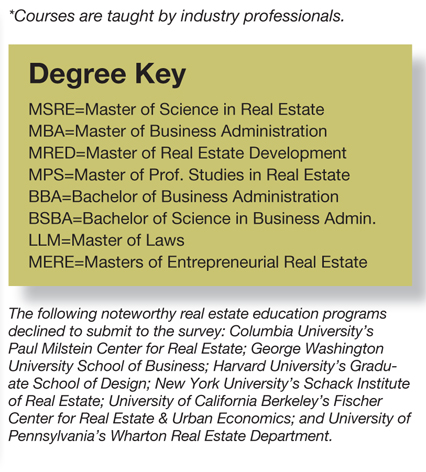 *Courses are taught by industry professionals.

Degree Key

MSRE=Master of Science in Real Estate
MBA=Master of Business Administration
MRED=Master of Real Estate Development
MPS=Master of Prof. Studies in Real Estate
BBA=Bachelor of Business Administration
BSBA=Bachelor of Science in Business Admin.
LLM=Master of Laws
MERE=Masters of Entrepreneurial Real Estate

The following noteworthy real estate education programs declined to submit to the survey: Columbia University's Paul Milstein Center for Real Estate; George Washington University School of Business; Harvard University's Graduate School of Design; New York University's Schack Institute of Real Estate; University of California Berkeley's Fischer Center for Real Estate & Urban Economics; and University of Pennsylvania's Wharton Real Estate Department.